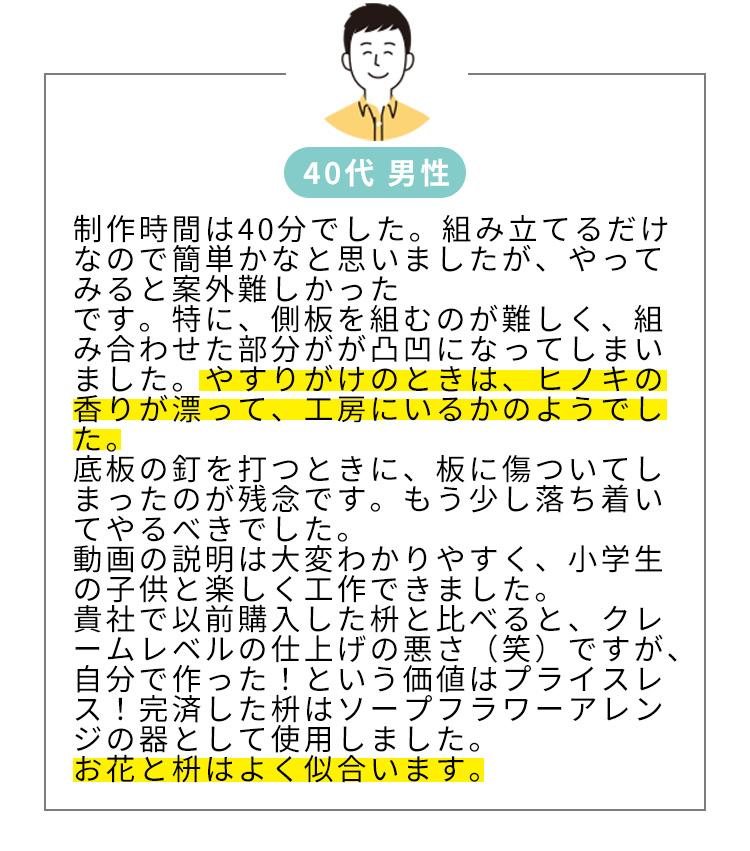 40代 男性

制作時間は40分でした。組み立てるだけなので簡単かなと思いましたが、やってみると案外難しかった
です。特に、側板を組むのが難しく、組み合わせた部分がが凸凹になってしまいました。やすりがけのときは、ヒノキの香りが漂って、工房にいるかのようでした。
底板の釘を打つときに、板に傷ついてしまったのが残念です。もう少し落ち着いてやるべきでした。
動画の説明は大変わかりやすく、小学生の子供と楽しく工作できました。
貴社で以前購入した枡と比べると、クレームレベルの仕上げの悪さ（笑）ですが、自分で作った！という価値はプライスレス！完済した枡はソープフラワーアレンジの器として使用しました。
お花と枡はよく似合います。